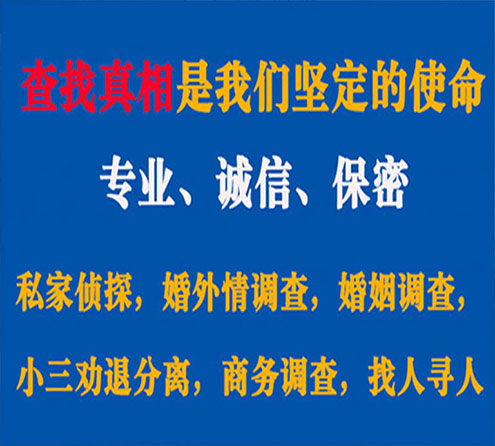 查找真相是我们坚定的使命

专业、诚信、保密

私家侦探，婚外情调查，婚姻调查，

小三劝退分离，商务调查，找人寻人